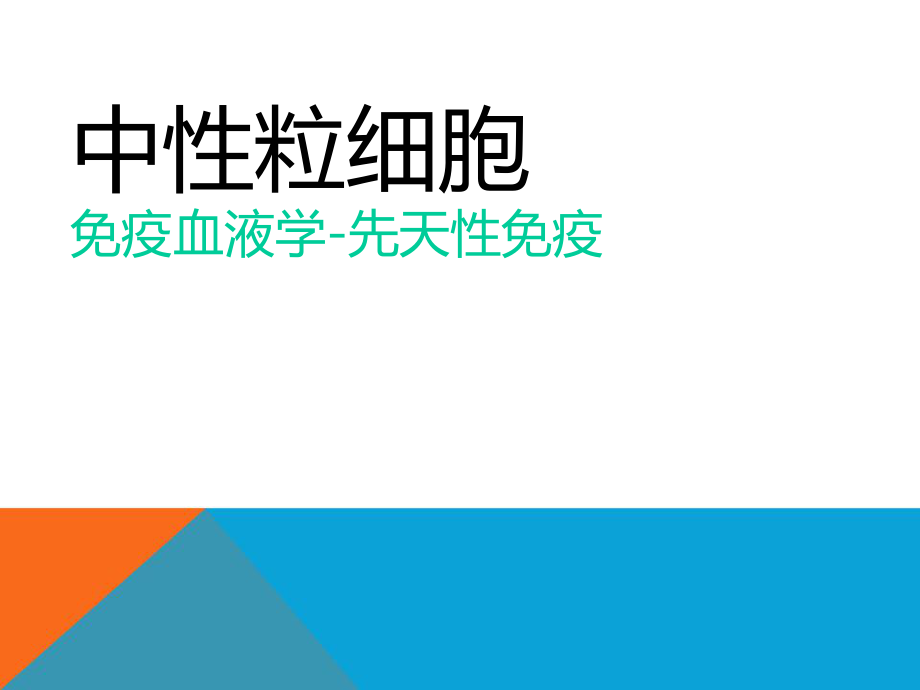 中性粒细胞

免疫血液学-先天性免疫